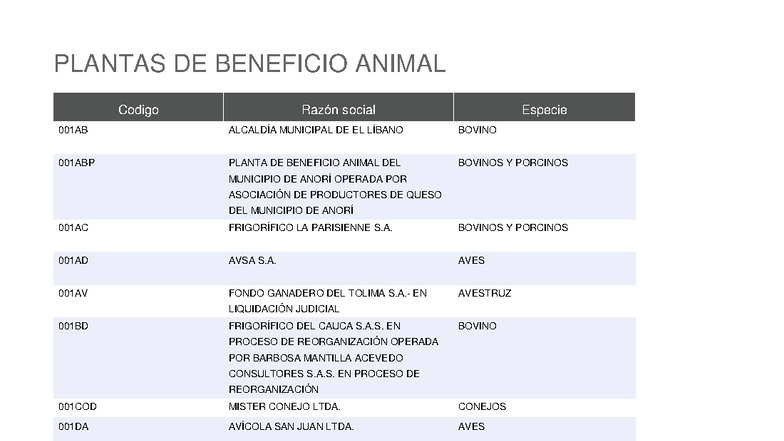 PLANTAS DE BENEFICIO ANIMAL

| Codigo | Razón social | Especie |
|---|---|---|
| 001AB | ALCALDÍA MUNICIPAL DE EL LÍBANO | BOVINO |
| 001ABP | PLANTA DE BENEFICIO ANIMAL DEL MUNICIPIO DE ANORÍ OPERADA POR ASOCIACIÓN DE PRODUCTORES DE QUESO DEL MUNICIPIO DE ANORÍ | BOVINOS Y PORCINOS |
| 001AC | FRIGORÍFICO LA PARISIENNE S.A. | BOVINOS Y PORCINOS |
| 001AD | AVSA S.A. | AVES |
| 001AV | FONDO GANADERO DEL TOLIMA S.A.- EN LIQUIDACIÓN JUDICIAL | AVESTRUZ |
| 001BD | FRIGORÍFICO DEL CAUCA S.A.S. EN PROCESO DE REORGANIZACIÓN OPERADA POR BARBOSA MANTILLA ACEVEDO CONSULTORES S.A.S. EN PROCESO DE REORGANIZACIÓN | BOVINO |
| 001COD | MISTER CONEJO LTDA. | CONEJOS |
| 001DA | AVÍCOLA SAN JUAN LTDA. | AVES |